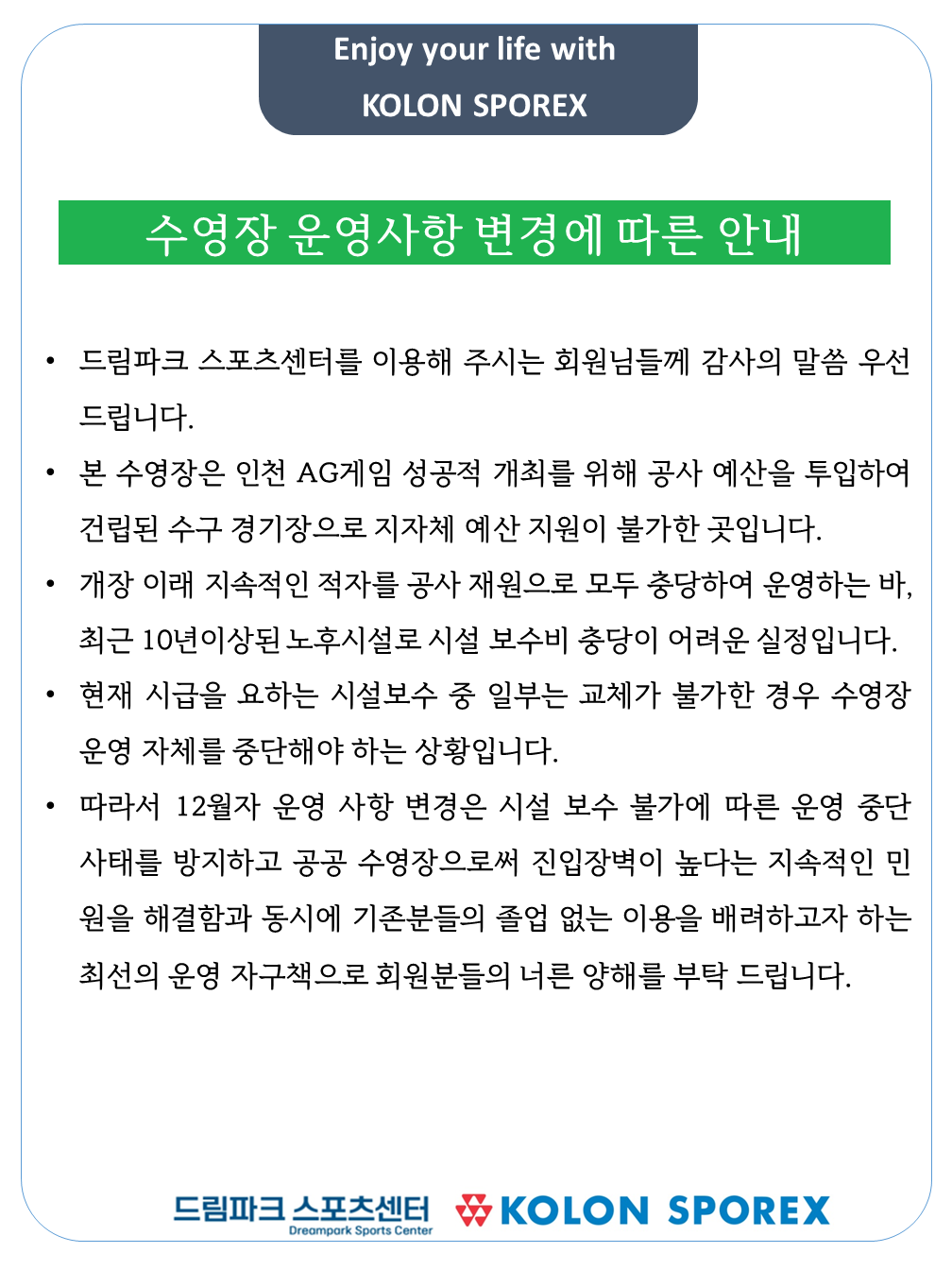 Enjoy your life with
KOLON SPOREX

수영장 운영사항 변경에 따른 안내

• 드림파크 스포츠센터를 이용해 주시는 회원님들께 감사의 말씀 우선 드립니다.
• 본 수영장은 인천 AG게임 성공적 개최를 위해 공사 예산을 투입하여 건립된 수구 경기장으로 지자체 예산 지원이 불가한 곳입니다.
• 개장 이래 지속적인 적자를 공사 재원으로 모두 충당하여 운영하는 바, 최근 10년이상된 노후시설로 시설 보수비 충당이 어려운 실정입니다.
• 현재 시급을 요하는 시설보수 중 일부는 교체가 불가한 경우 수영장 운영 자체를 중단해야 하는 상황입니다.
• 따라서 12월자 운영 사항 변경은 시설 보수 불가에 따른 운영 중단 사태를 방지하고 공공 수영장으로써 진입장벽이 높다는 지속적인 민원을 해결함과 동시에 기존분들의 졸업 없는 이용을 배려하고자 하는 최선의 운영 자구책으로 회원분들의 너른 양해를 부탁 드립니다.

드림파크 스포츠센터
Dreampark Sports Center
KOLON SPOREX